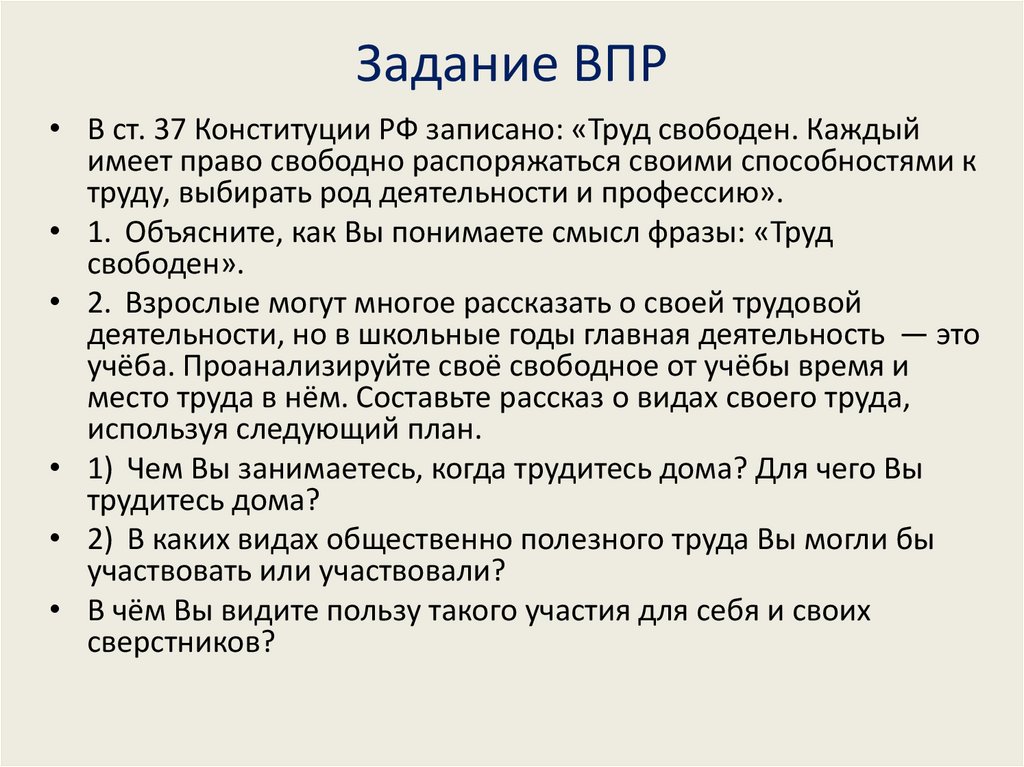 Задание ВПР

• В ст. 37 Конституции РФ записано: «Труд свободен. Каждый имеет право свободно распоряжаться своими способностями к труду, выбирать род деятельности и профессию».

• 1. Объясните, как Вы понимаете смысл фразы: «Труд свободен».

• 2. Взрослые могут многое рассказать о своей трудовой деятельности, но в школьные годы главная деятельность — это учёба. Проанализируйте своё свободное от учёбы время и место труда в нём. Составьте рассказ о видах своего труда, используя следующий план.

• 1) Чем Вы занимаетесь, когда трудитесь дома? Для чего Вы трудитесь дома?

• 2) В каких видах общественно полезного труда Вы могли бы участвовать или участвовали?

• В чём Вы видите пользу такого участия для себя и своих сверстников?